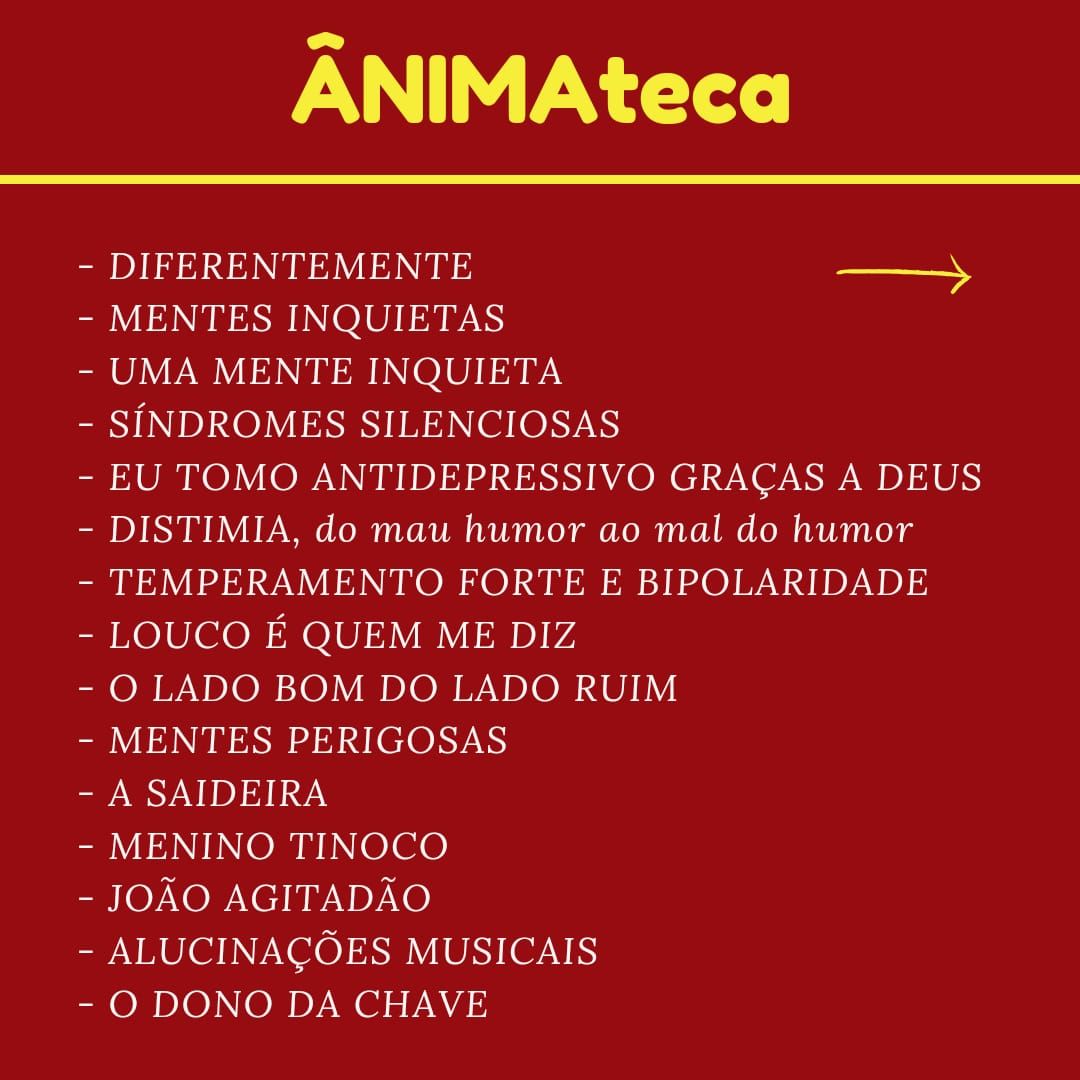 ÂNIMAteca

- DIFERENTEMENTE
- MENTES INQUIETAS
- UMA MENTE INQUIETA
- SÍNDROMES SILENCIOSAS
- EU TOMO ANTIDEPRESSIVO GRAÇAS A DEUS
- DISTIMIA, do mau humor ao mal do humor
- TEMPERAMENTO FORTE E BIPOLARIDADE
- LOUCO É QUEM ME DIZ
- O LADO BOM DO LADO RUIM
- MENTES PERIGOSAS
- A SAIDEIRA
- MENINO TINOCO
- JOÃO AGITADÃO
- ALUCINAÇÕES MUSICAIS
- O DONO DA CHAVE